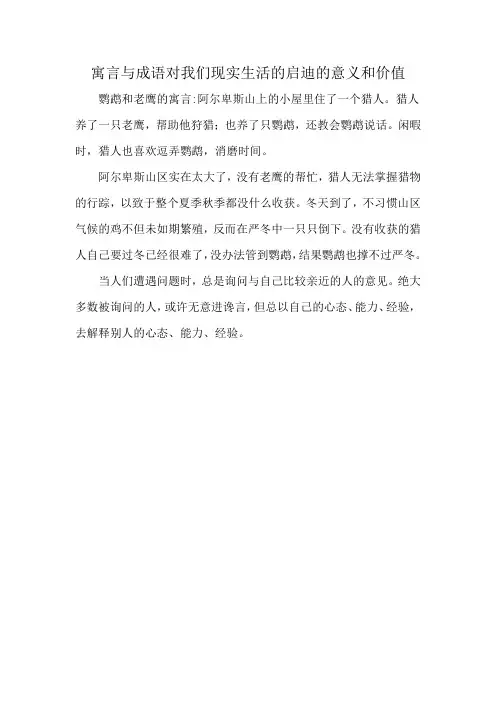 寓言与成语对我们现实生活的启迪的意义和价值

鹦鹉和老鹰的寓言:阿尔卑斯山上的小屋里住了一个猎人。猎人养了一只老鹰，帮助他狩猎；也养了只鹦鹉，还教会鹦鹉说话。闲暇时，猎人也喜欢逗弄鹦鹉，消磨时间。

阿尔卑斯山区实在太大了，没有老鹰的帮忙，猎人无法掌握猎物的行踪，以致于整个夏季秋季都没什么收获。冬天到了，不习惯山区气候的鸡不但未如期繁殖，反而在严冬中一只只倒下。没有收获的猎人自己要过冬已经很难了，没办法管到鹦鹉，结果鹦鹉也撑不过严冬。

当人们遭遇问题时，总是询问与自己比较亲近的人的意见。绝大多数被询问的人，或许无意进谗言，但总以自己的心态、能力、经验，去解释别人的心态、能力、经验。